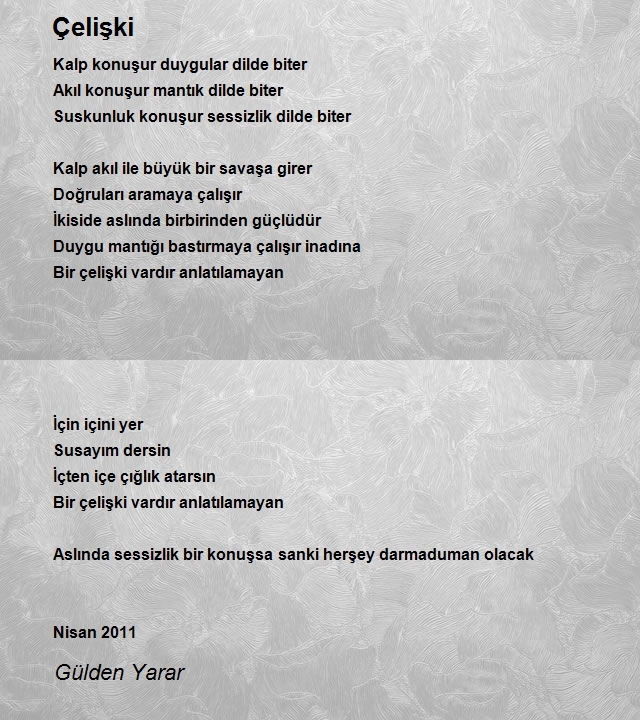 Çelişki

Kalp konuşur duygular dilde biter
Akıl konuşur mantık dilde biter
Suskunluk konuşur sessizlik dilde biter

Kalp akıl ile büyük bir savaşa girer
Doğruları aramaya çalışır
İkiside aslında birbirinden güçlüdür
Duygu mantığı bastırmaya çalışır inadına
Bir çelişki vardır anlatılamayan

İçin içini yer
Susayım dersin
İçten içe çığlık atarsın
Bir çelişki vardır anlatılamayan

Aslında sessizlik bir konuşsa sanki herşey darmaduman olacak

Nisan 2011

Gülden Yarar